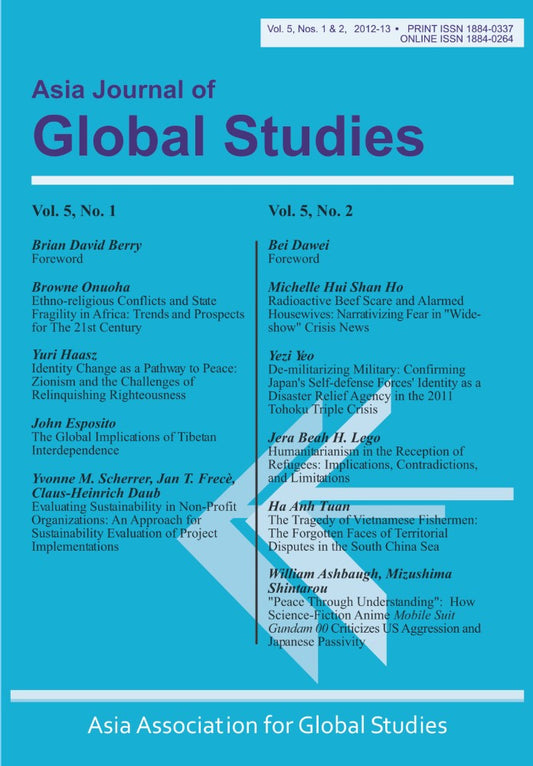 Vol. 5, Nos. 1 & 2, 2012-13 • PRINT ISSN 1884-0337
ONLINE ISSN 1884-0264

Asia Journal of
Global Studies

Vol. 5, No. 1

Brian David Berry
Foreword

Browne Onuoha
Ethno-religious Conflicts and State Fragility in Africa: Trends and Prospects for The 21st Century

Yuri Haasz
Identity Change as a Pathway to Peace: Zionism and the Challenges of Relinquishing Righteousness

John Esposito
The Global Implications of Tibetan Interdependence

Yvonne M. Scherrer, Jan T. Frecè, Claus-Heinrich Daub
Evaluating Sustainability in Non-Profit Organizations: An Approach for Sustainability Evaluation of Project Implementations

Vol. 5, No. 2

Bei Dawei
Foreword

Michelle Hui Shan Ho
Radioactive Beef Scare and Alarmed Housewives: Narrativizing Fear in "Wide-show" Crisis News

Yezi Yeo
De-militarizing Military: Confirming Japan's Self-defense Forces' Identity as a Disaster Relief Agency in the 2011 Tohoku Triple Crisis

Jera Beah H. Lego
Humanitarianism in the Reception of Refugees: Implications, Contradictions, and Limitations

Ha Anh Tuan
The Tragedy of Vietnamese Fishermen: The Forgotten Faces of Territorial Disputes in the South China Sea

William Ashbaugh, Mizushima Shintarou
"Peace Through Understanding": How Science-Fiction Anime Mobile Suit Gundam 00 Criticizes US Aggression and Japanese Passivity

Asia Association for Global Studies